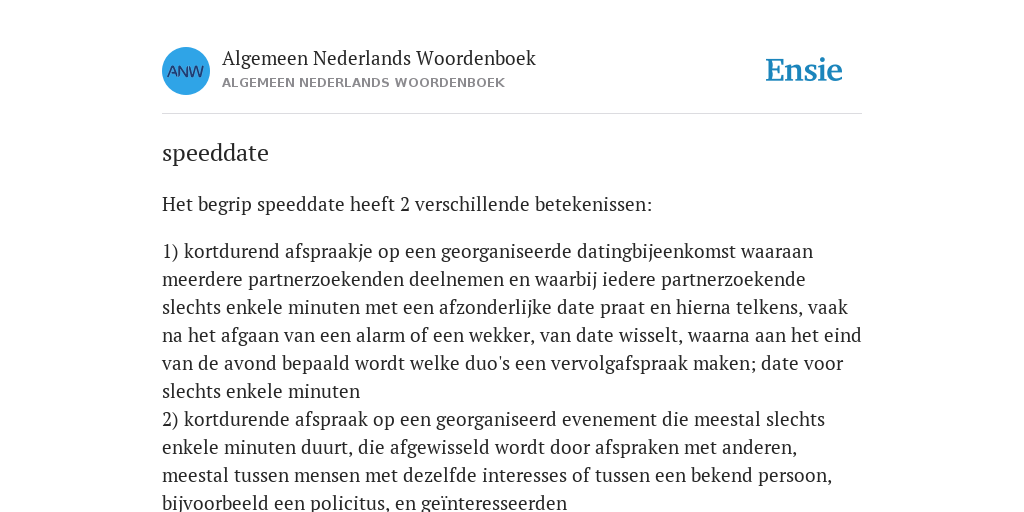 ANW

Algemeen Nederlands Woordenboek
ALGEMEEN NEDERLANDS WOORDENBOEK

Ensie

speeddate

Het begrip speeddate heeft 2 verschillende betekenissen:

1) kortdurend afspraakje op een georganiseerde datingbijeenkomst waaraan meerdere partnerzoekenden deelnemen en waarbij iedere partnerzoekende slechts enkele minuten met een afzonderlijke date praat en hierna telkens, vaak na het afgaan van een alarm of een wekker, van date wisselt, waarna aan het eind van de avond bepaald wordt welke duo's een vervolgafspraak maken; date voor slechts enkele minuten
2) kortdurende afspraak op een georganiseerd evenement die meestal slechts enkele minuten duurt, die afgewisseld wordt door afspraken met anderen, meestal tussen mensen met dezelfde interesses of tussen een bekend persoon, bijvoorbeeld een policitus, en geïnteresseerden